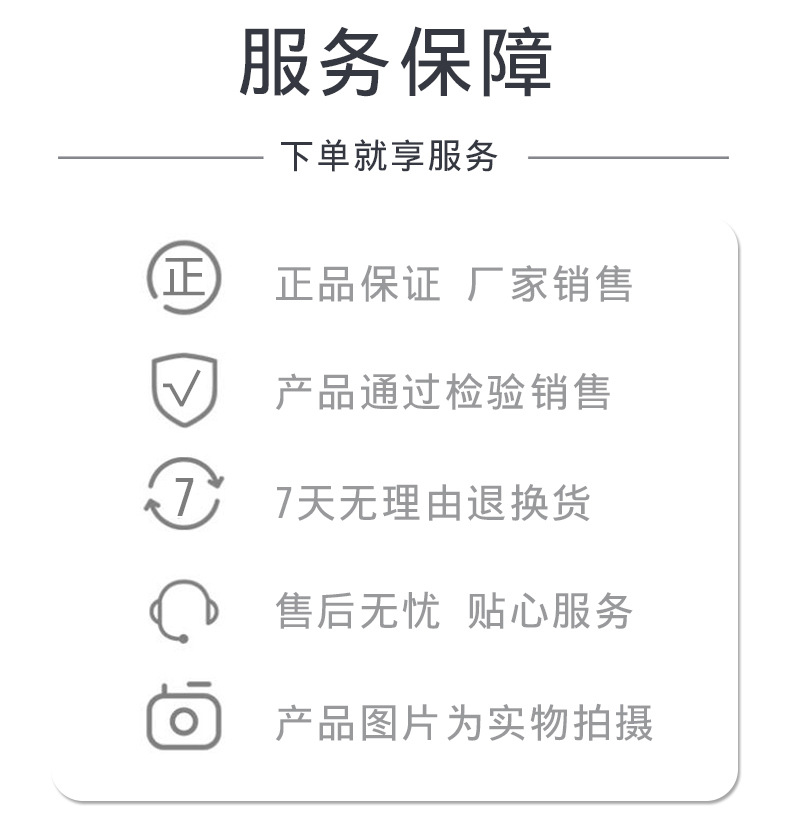 服务保障

下单就享服务

正

正品保证 厂家销售

产品通过检验销售

7

7天无理由退换货

售后无忧 贴心服务

产品图片为实物拍摄